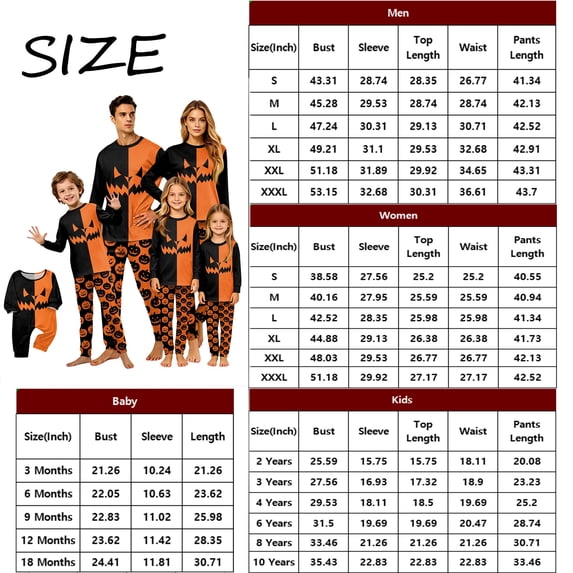 SIZE

Men

| Size(Inch) | Bust | Sleeve | Top Length | Waist | Pants Length |
|---|---|---|---|---|---|
| S | 43.31 | 28.74 | 28.35 | 26.77 | 41.34 |
| M | 45.28 | 29.53 | 28.74 | 28.74 | 42.13 |
| L | 47.24 | 30.31 | 29.13 | 30.71 | 42.52 |
| XL | 49.21 | 31.1 | 29.53 | 32.68 | 42.91 |
| XXL | 51.18 | 31.89 | 29.92 | 34.65 | 43.31 |
| XXXL | 53.15 | 32.68 | 30.31 | 36.61 | 43.7 |

Women

| Size(Inch) | Bust | Sleeve | Top Length | Waist | Pants Length |
|---|---|---|---|---|---|
| S | 38.58 | 27.56 | 25.2 | 25.2 | 40.55 |
| M | 40.16 | 27.95 | 25.59 | 25.59 | 40.94 |
| L | 42.52 | 28.35 | 25.98 | 25.98 | 41.34 |
| XL | 44.88 | 29.13 | 26.38 | 26.38 | 41.73 |
| XXL | 48.03 | 29.53 | 26.77 | 26.77 | 42.13 |
| XXXL | 51.18 | 29.92 | 27.17 | 27.17 | 42.52 |

Baby

| Size(Inch) | Bust | Sleeve | Length |
|---|---|---|---|
| 3 Months | 21.26 | 10.24 | 21.26 |
| 6 Months | 22.05 | 10.63 | 23.62 |
| 9 Months | 22.83 | 11.02 | 25.98 |
| 12 Months | 23.62 | 11.42 | 28.35 |
| 18 Months | 24.41 | 11.81 | 30.71 |

Kids

| Size(Inch) | Bust | Sleeve | Top Length | Waist | Pants Length |
|---|---|---|---|---|---|
| 2 Years | 25.59 | 15.75 | 15.75 | 18.11 | 20.08 |
| 3 Years | 27.56 | 16.93 | 17.32 | 18.9 | 23.23 |
| 4 Years | 29.53 | 18.11 | 18.5 | 19.69 | 25.2 |
| 6 Years | 31.5 | 19.69 | 19.69 | 20.47 | 28.74 |
| 8 Years | 33.46 | 21.26 | 21.26 | 21.26 | 30.71 |
| 10 Years | 35.43 | 22.83 | 22.83 | 22.83 | 33.46 |